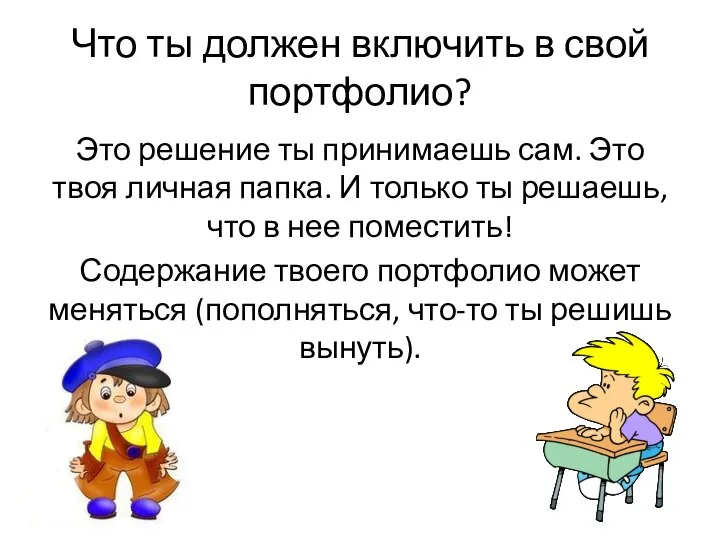 Что ты должен включить в свой портфолио?

Это решение ты принимаешь сам. Это твоя личная папка. И только ты решаешь, что в нее поместить!

Содержание твоего портфолио может меняться (пополняться, что-то ты решишь вынуть).